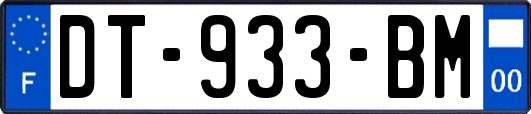 F
DT-933-BM
00